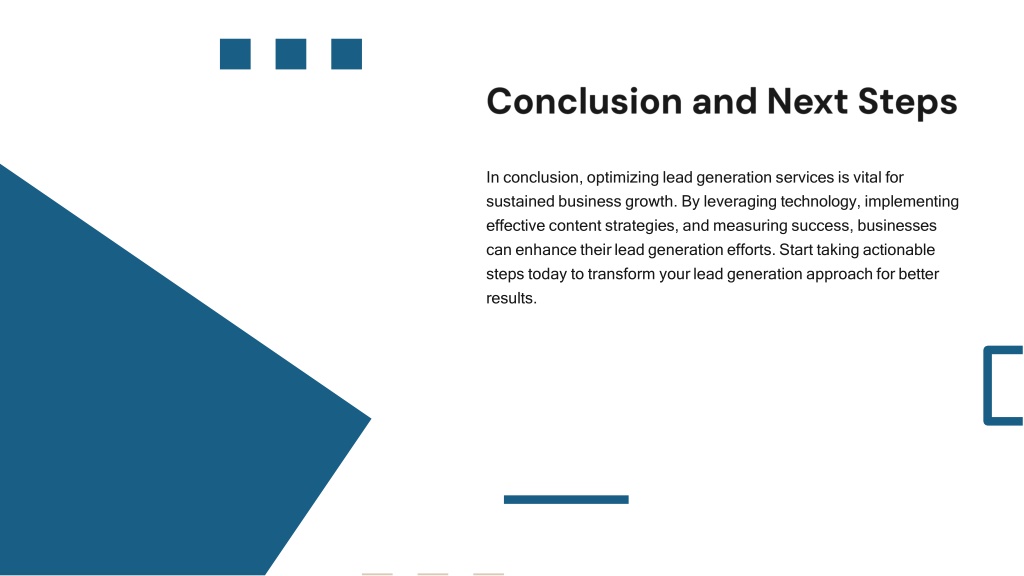 Conclusion and Next Steps

In conclusion, optimizing lead generation services is vital for sustained business growth. By leveraging technology, implementing effective content strategies, and measuring success, businesses can enhance their lead generation efforts. Start taking actionable steps today to transform your lead generation approach for better results.